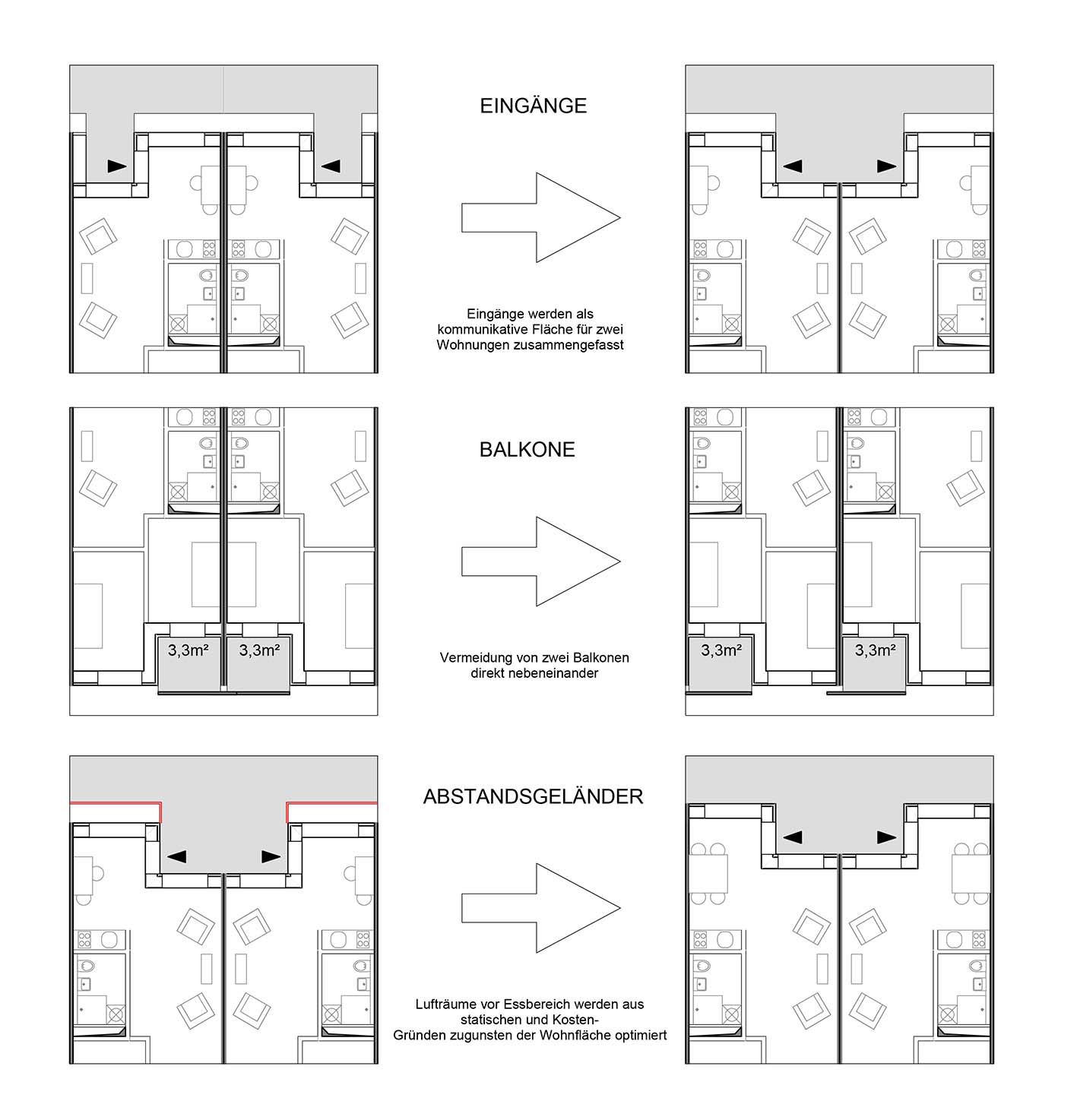 EINGÄNGE

Eingänge werden als kommunikative Fläche für zwei Wohnungen zusammengefasst

BALKONE

3,3m²

3,3m²

Vermeidung von zwei Balkonen direkt nebeneinander

3,3m²

3,3m²

ABSTANDSGELÄNDER

Lufträume vor Essbereich werden aus statischen und Kosten-Gründen zugunsten der Wohnfläche optimiert